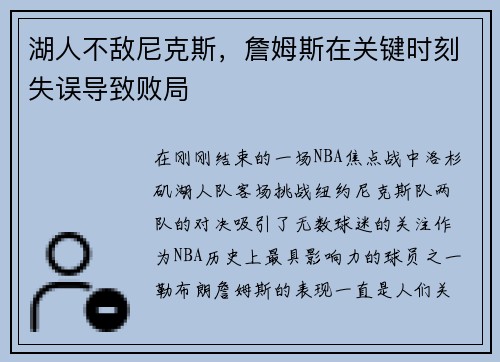 湖人不敌尼克斯，詹姆斯在关键时刻失误导致败局

在刚刚结束的一场NBA焦点战中洛杉矶湖人队客场挑战纽约尼克斯队两队的对决吸引了无数球迷的关注作为NBA历史上最具影响力的球员之一勒布朗詹姆斯的表现一直是人们关